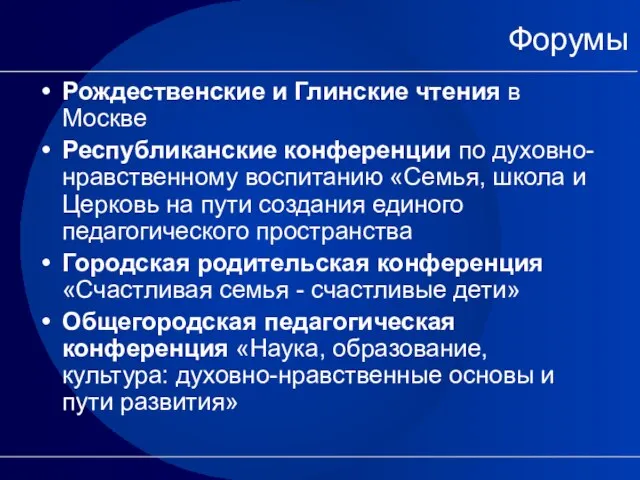 Форумы

• Рождественские и Глинские чтения в Москве
• Республиканские конференции по духовно-нравственному воспитанию «Семья, школа и Церковь на пути создания единого педагогического пространства
• Городская родительская конференция «Счастливая семья - счастливые дети»
• Общегородская педагогическая конференция «Наука, образование, культура: духовно-нравственные основы и пути развития»